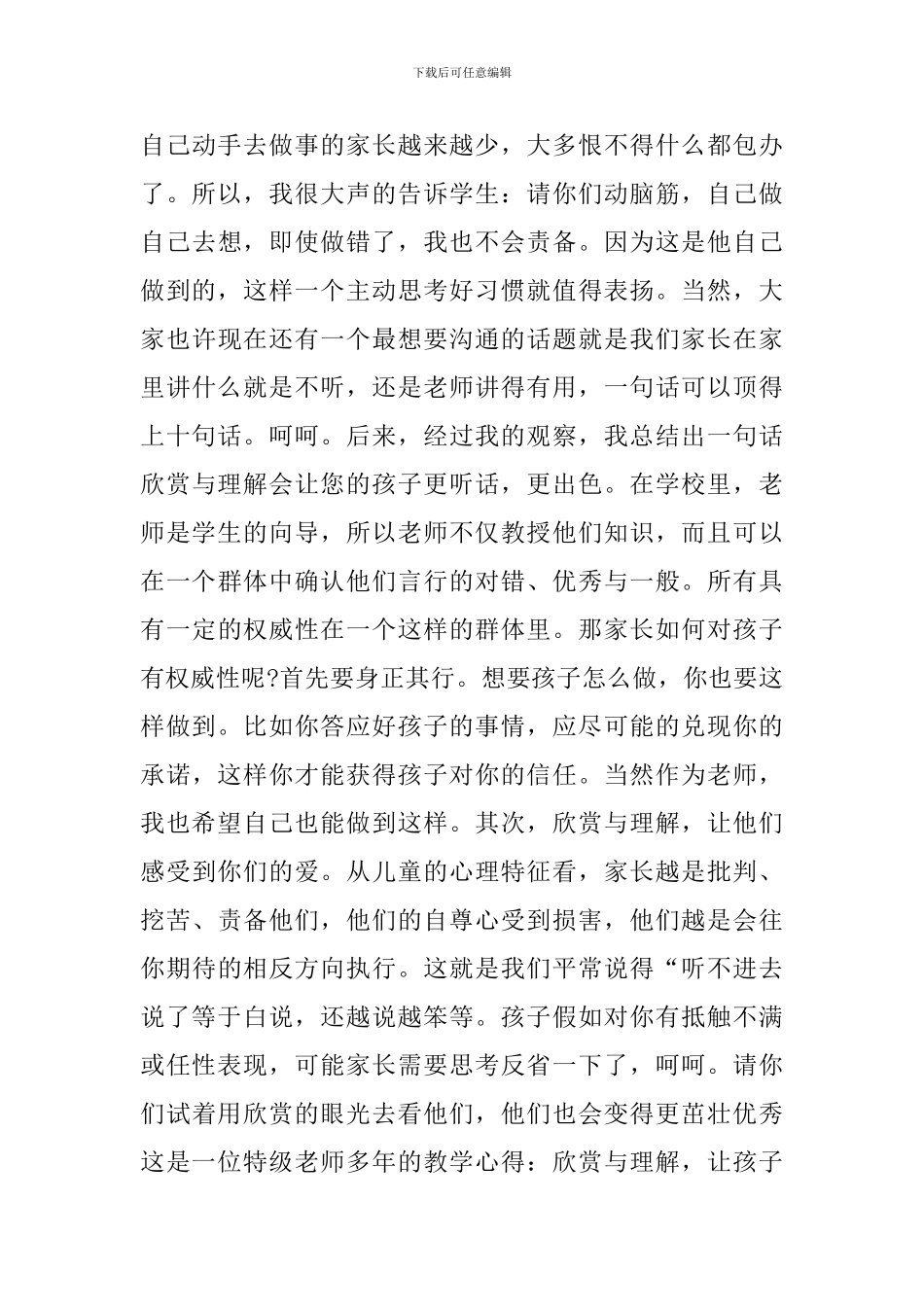 下载后可任意编辑

自己动手去做事的家长越来越少，大多恨不得什么都包办了。所以，我很大声的告诉学生：请你们动脑筋，自己做自己去想，即使做错了，我也不会责备。因为这是他自己做到的，这样一个主动思考好习惯就值得表扬。当然，大家也许现在还有一个最想要沟通的话题就是我们家长在家里讲什么就是不听，还是老师讲得有用，一句话可以顶得上十句话。呵呵。后来，经过我的观察，我总结出一句话欣赏与理解会让您的孩子更听话，更出色。在学校里，老师是学生的向导，所以老师不仅教授他们知识，而且可以在一个群体中确认他们言行的对错、优秀与一般。所有具有一定的权威性在一个这样的群体里。那家长如何对孩子有权威性呢?首先要身正其行。想要孩子怎么做，你也要这样做到。比如你答应好孩子的事情，应尽可能的兑现你的承诺，这样你才能获得孩子对你的信任。当然作为老师，我也希望自己也能做到这样。其次，欣赏与理解，让他们感受到你们的爱。从儿童的心理特征看，家长越是批判、挖苦、责备他们，他们的自尊心受到损害，他们越是会往你期待的相反方向执行。这就是我们平常说得“听不进去说了等于白说，还越说越笨等。孩子假如对你有抵触不满或任性表现，可能家长需要思考反省一下了，呵呵。请你们试着用欣赏的眼光去看他们，他们也会变得更茁壮优秀这是一位特级老师多年的教学心得：欣赏与理解，让孩子